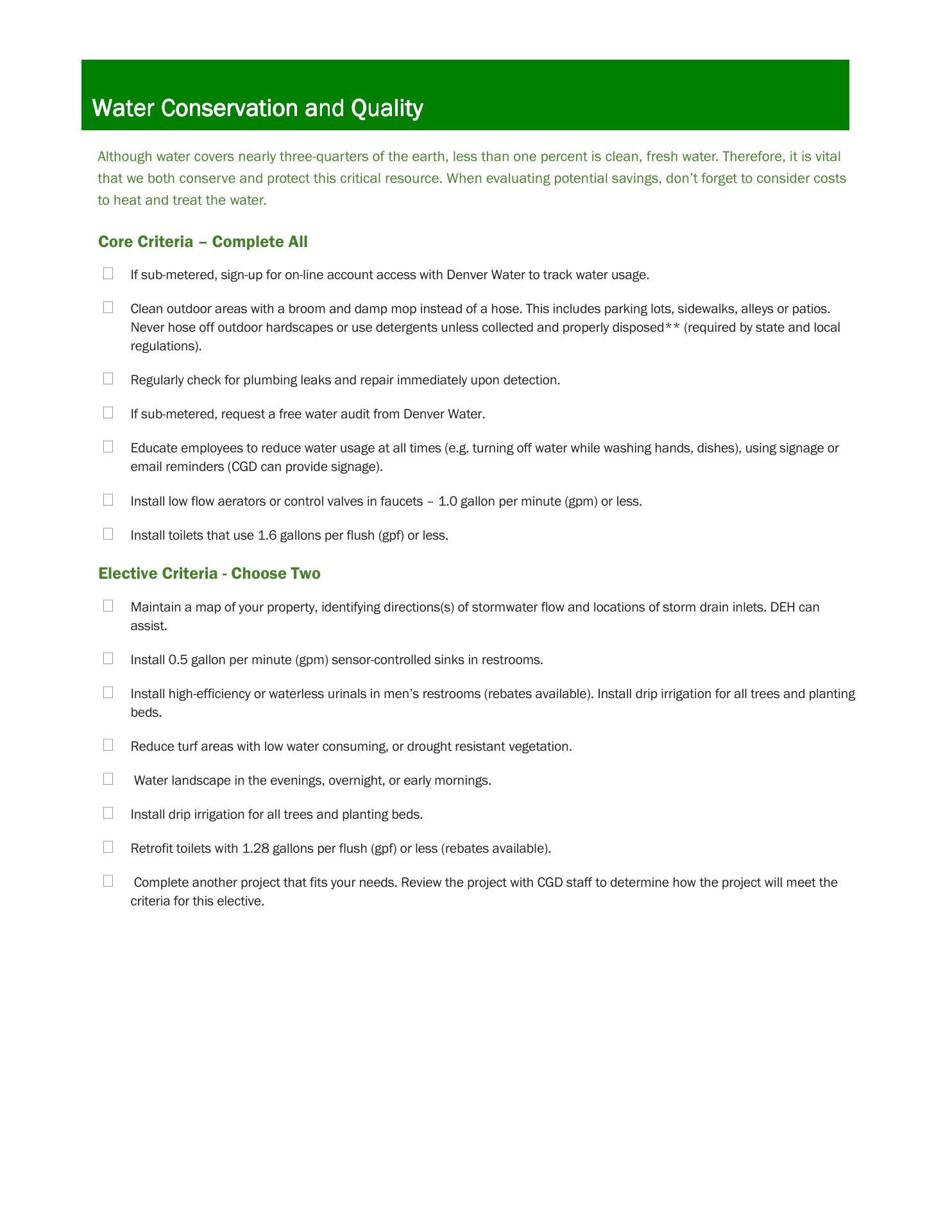 Water Conservation and Quality

Although water covers nearly three-quarters of the earth, less than one percent is clean, fresh water. Therefore, it is vital that we both conserve and protect this critical resource. When evaluating potential savings, don't forget to consider costs to heat and treat the water.

Core Criteria – Complete All

☐ If sub-metered, sign-up for on-line account access with Denver Water to track water usage.

☐ Clean outdoor areas with a broom and damp mop instead of a hose. This includes parking lots, sidewalks, alleys or patios. Never hose off outdoor hardscapes or use detergents unless collected and properly disposed** (required by state and local regulations).

☐ Regularly check for plumbing leaks and repair immediately upon detection.

☐ If sub-metered, request a free water audit from Denver Water.

☐ Educate employees to reduce water usage at all times (e.g. turning off water while washing hands, dishes), using signage or email reminders (CGD can provide signage).

☐ Install low flow aerators or control valves in faucets – 1.0 gallon per minute (gpm) or less.

☐ Install toilets that use 1.6 gallons per flush (gpf) or less.

Elective Criteria - Choose Two

☐ Maintain a map of your property, identifying directions(s) of stormwater flow and locations of storm drain inlets. DEH can assist.

☐ Install 0.5 gallon per minute (gpm) sensor-controlled sinks in restrooms.

☐ Install high-efficiency or waterless urinals in men's restrooms (rebates available). Install drip irrigation for all trees and planting beds.

☐ Reduce turf areas with low water consuming, or drought resistant vegetation.

☐ Water landscape in the evenings, overnight, or early mornings.

☐ Install drip irrigation for all trees and planting beds.

☐ Retrofit toilets with 1.28 gallons per flush (gpf) or less (rebates available).

☐ Complete another project that fits your needs. Review the project with CGD staff to determine how the project will meet the criteria for this elective.